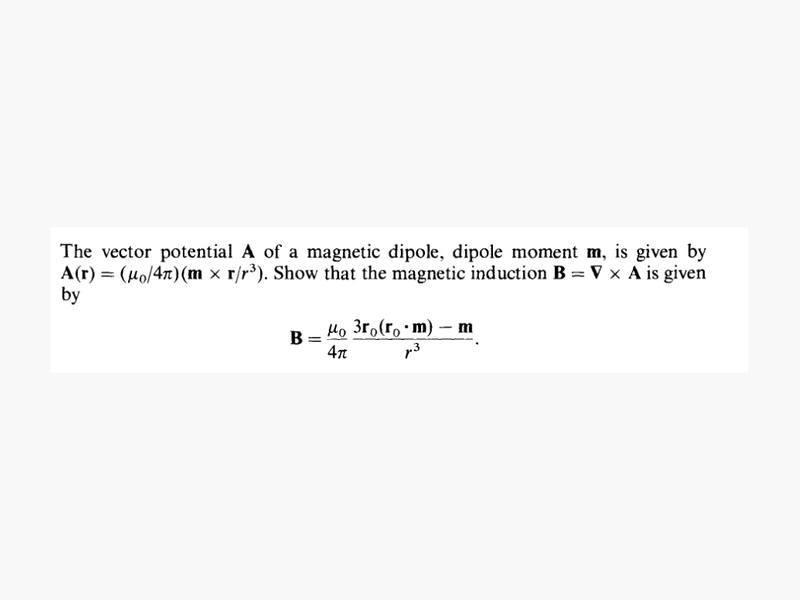 The vector potential $\mathbf{A}$ of a magnetic dipole, dipole moment $\mathbf{m}$, is given by $\mathbf{A}(\mathbf{r}) = (\mu_0/4\pi)(\mathbf{m} \times \mathbf{r}/r^3)$. Show that the magnetic induction $\mathbf{B} = \nabla \times \mathbf{A}$ is given by

$$\mathbf{B} = \frac{\mu_0}{4\pi} \frac{3\mathbf{r}_0(\mathbf{r}_0 \cdot \mathbf{m}) - \mathbf{m}}{r^3}.$$